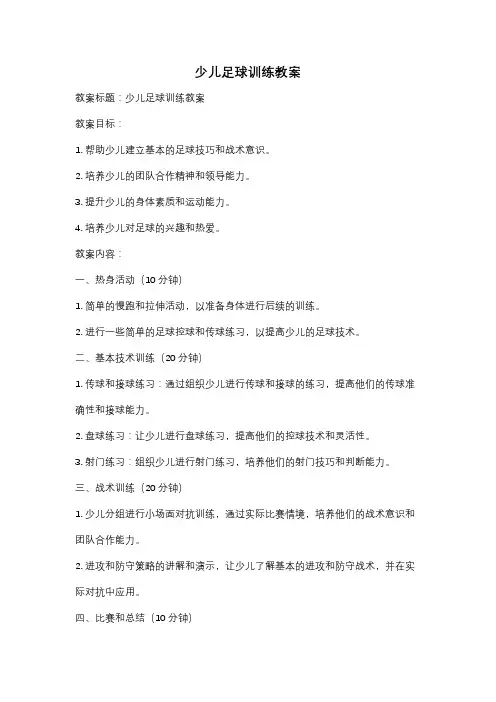 少儿足球训练教案

教案标题：少儿足球训练教案

教案目标：

1. 帮助少儿建立基本的足球技巧和战术意识。

2. 培养少儿的团队合作精神和领导能力。

3. 提升少儿的身体素质和运动能力。

4. 培养少儿对足球的兴趣和热爱。

教案内容：

一、热身活动（10 分钟）

1. 简单的慢跑和拉伸活动，以准备身体进行后续的训练。

2. 进行一些简单的足球控球和传球练习，以提高少儿的足球技术。

二、基本技术训练（20 分钟）

1. 传球和接球练习：通过组织少儿进行传球和接球的练习，提高他们的传球准确性和接球能力。

2. 盘球练习：让少儿进行盘球练习，提高他们的控球技术和灵活性。

3. 射门练习：组织少儿进行射门练习，培养他们的射门技巧和判断能力。

三、战术训练（20 分钟）

1. 少儿分组进行小场面对抗训练，通过实际比赛情境，培养他们的战术意识和团队合作能力。

2. 进攻和防守策略的讲解和演示，让少儿了解基本的进攻和防守战术，并在实际对抗中应用。

四、比赛和总结（10 分钟）